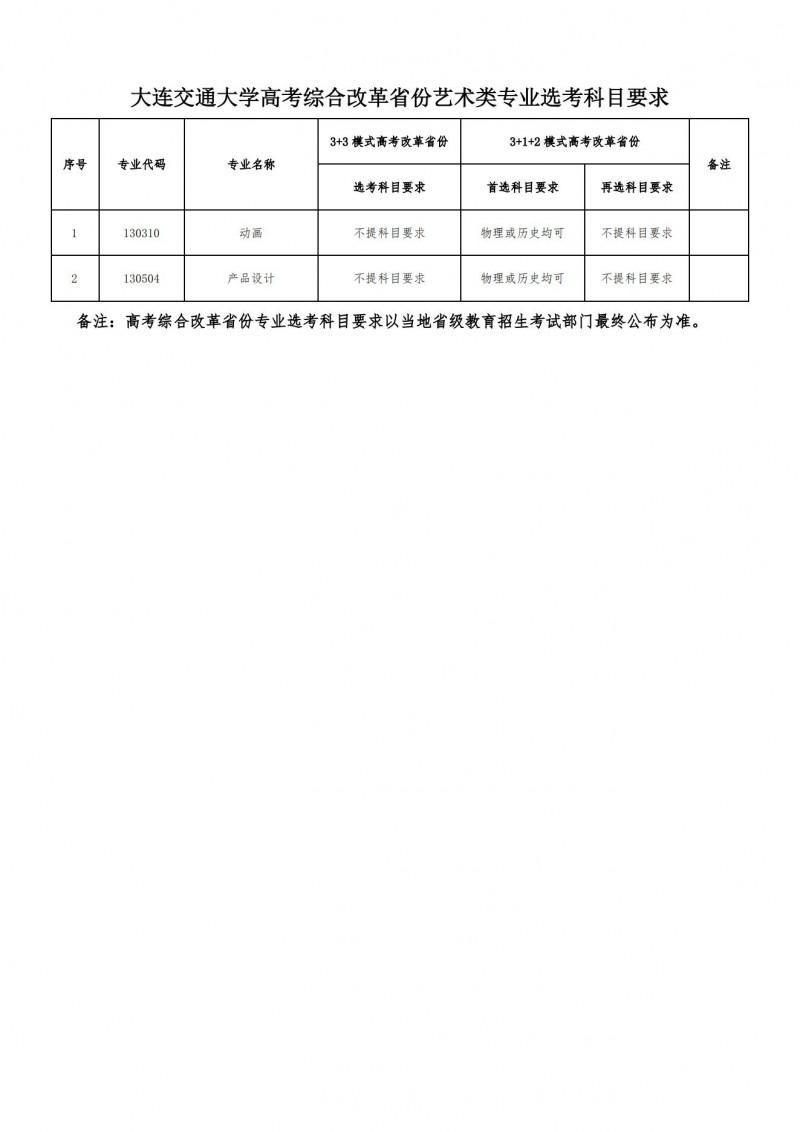 大连交通大学高考综合改革省份艺术类专业选考科目要求

| 序号 | 专业代码 | 专业名称 | 3+3 模式高考改革省份 | 3+1+2 模式高考改革省份 | | 备注 |
|---|---|---|---|---|---|---|
| | | | 选考科目要求 | 首选科目要求 | 再选科目要求 | |
| 1 | 130310 | 动画 | 不提科目要求 | 物理或历史均可 | 不提科目要求 | |
| 2 | 130504 | 产品设计 | 不提科目要求 | 物理或历史均可 | 不提科目要求 | |

备注：高考综合改革省份专业选考科目要求以当地省级教育招生考试部门最终公布为准。